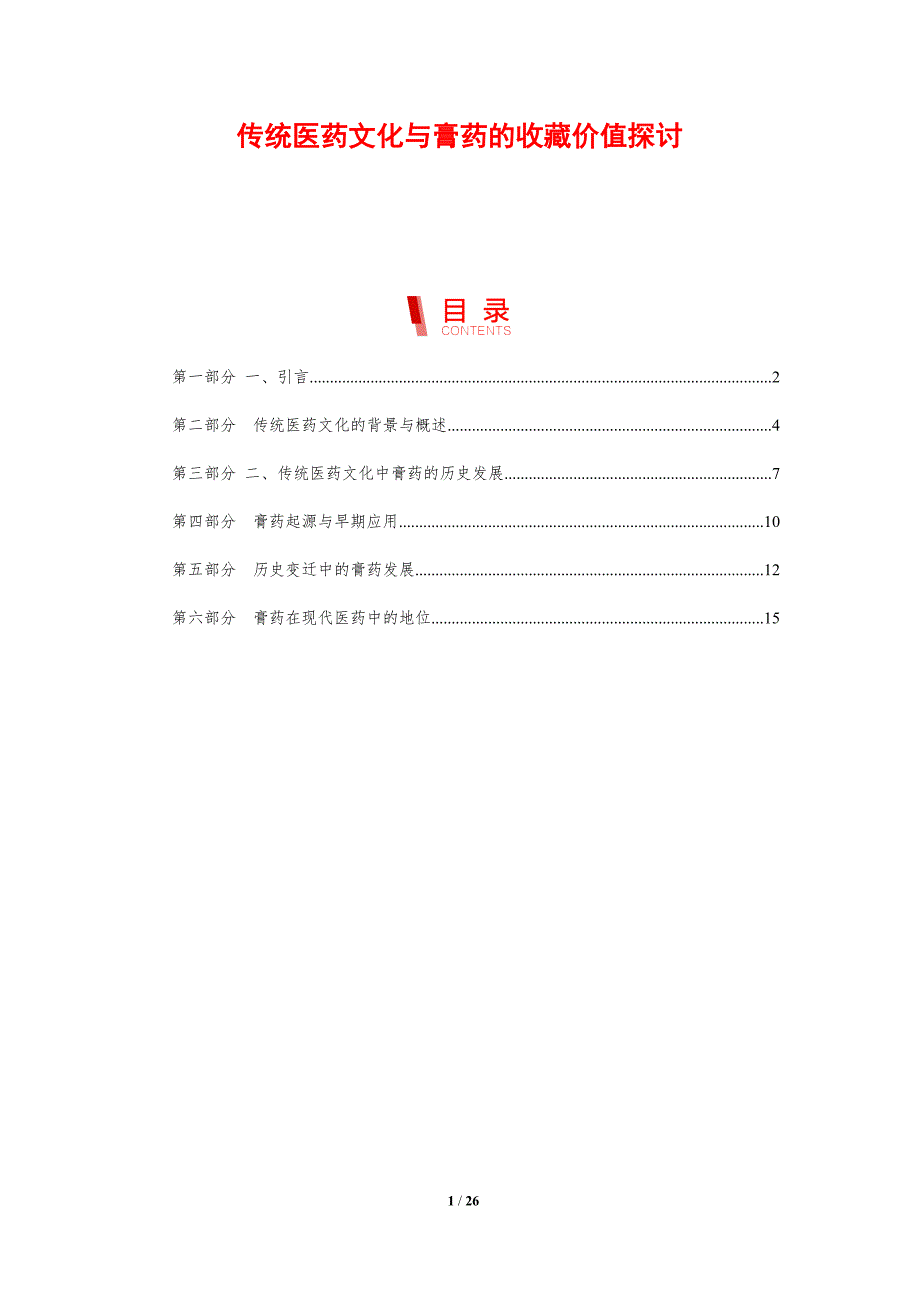 传统医药文化与膏药的收藏价值探讨

目录
CONTENTS

第一部分 一、引言 2

第二部分 传统医药文化的背景与概述 4

第三部分 二、传统医药文化中膏药的历史发展 7

第四部分 膏药起源与早期应用 10

第五部分 历史变迁中的膏药发展 12

第六部分 膏药在现代医药中的地位 15

1 / 26